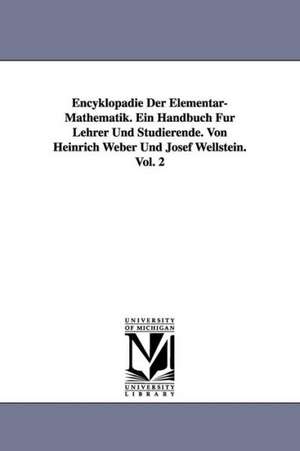 Encyklopadie Der Elementar-Mathematik. Ein Handbuch Fur Lehrer Und Studierende. Von Heinrich Weber Und Josef Wellstein. Vol. 2

UNIVERSITY OF MICHIGAN

M

UNIVERSITY LIBRARY